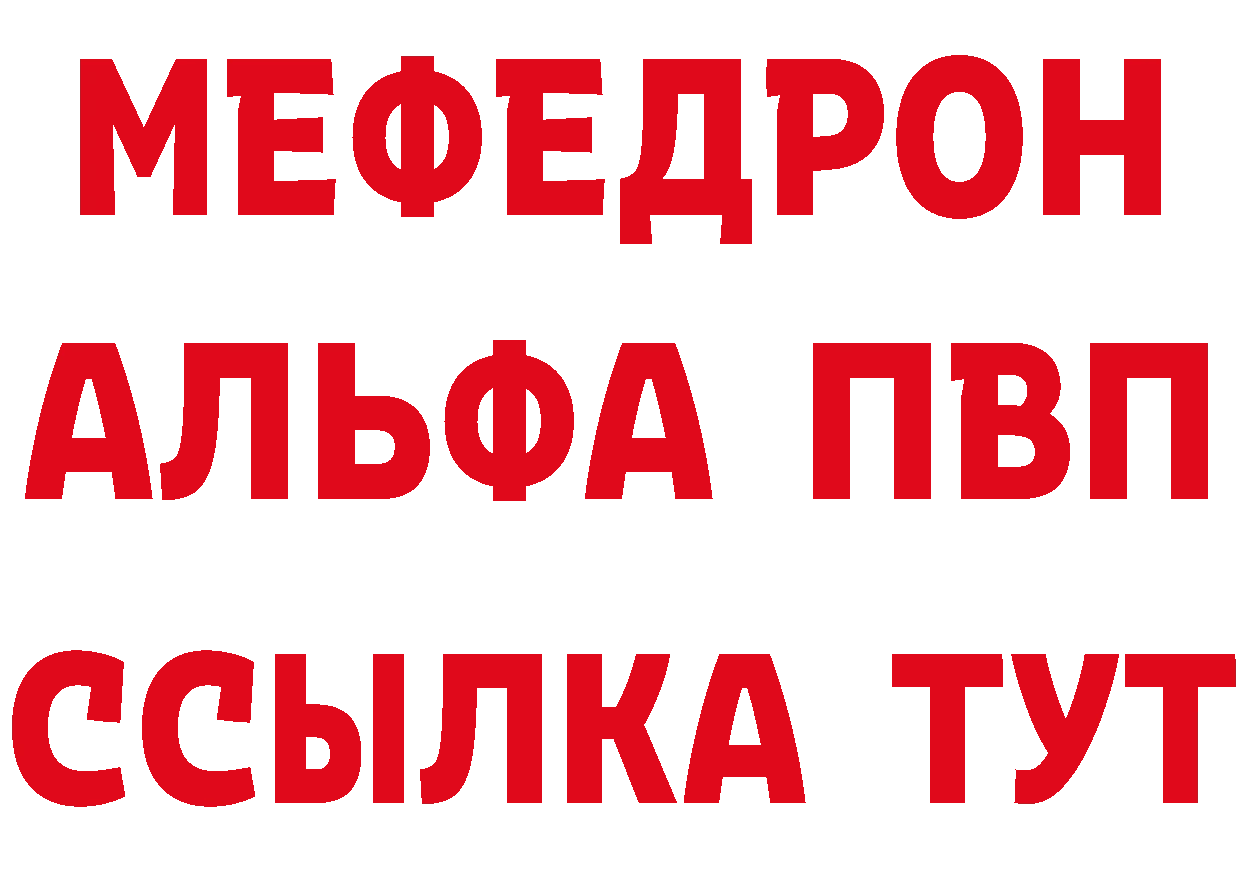 МЕФЕДРОН
АЛЬФА ПВП
ССЫЛКА ТУТ